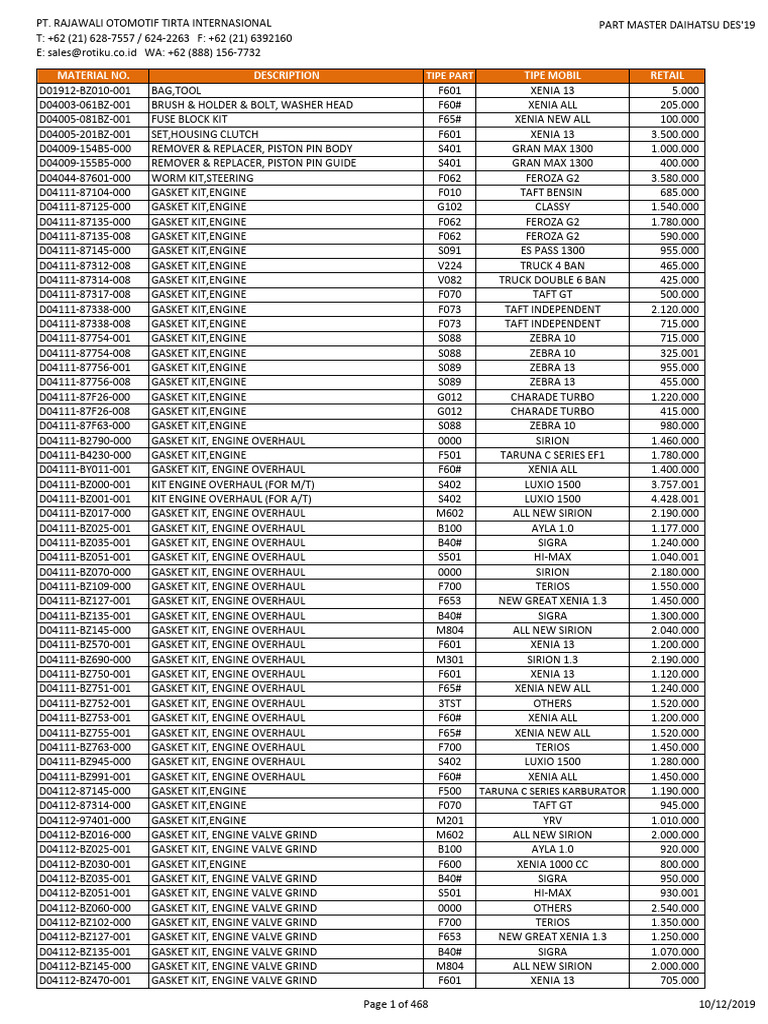 PT. RAJAWALI OTOMOTIF TIRTA INTERNASIONAL
T: +62 (21) 628-7557 / 624-2263 F: +62 (21) 6392160
E: sales@rotiku.co.id WA: +62 (888) 156-7732

PART MASTER DAIHATSU DES'19

| MATERIAL NO. | DESCRIPTION | TIPE PART | TIPE MOBIL | RETAIL |
|---|---|---|---|---|
| D01912-BZ010-001 | BAG,TOOL | F601 | XENIA 13 | 5.000 |
| D04003-061BZ-001 | BRUSH & HOLDER & BOLT, WASHER HEAD | F60# | XENIA ALL | 205.000 |
| D04005-081BZ-001 | FUSE BLOCK KIT | F65# | XENIA NEW ALL | 100.000 |
| D04005-201BZ-001 | SET,HOUSING CLUTCH | F601 | XENIA 13 | 3.500.000 |
| D04009-154B5-000 | REMOVER & REPLACER, PISTON PIN BODY | S401 | GRAN MAX 1300 | 1.000.000 |
| D04009-155B5-000 | REMOVER & REPLACER, PISTON PIN GUIDE | S401 | GRAN MAX 1300 | 400.000 |
| D04044-87601-000 | WORM KIT,STEERING | F062 | FEROZA G2 | 3.580.000 |
| D04111-87104-000 | GASKET KIT,ENGINE | F010 | TAFT BENSIN | 685.000 |
| D04111-87125-000 | GASKET KIT,ENGINE | G102 | CLASSY | 1.540.000 |
| D04111-87135-000 | GASKET KIT,ENGINE | F062 | FEROZA G2 | 1.780.000 |
| D04111-87135-008 | GASKET KIT,ENGINE | F062 | FEROZA G2 | 590.000 |
| D04111-87145-000 | GASKET KIT,ENGINE | S091 | ES PASS 1300 | 955.000 |
| D04111-87312-008 | GASKET KIT,ENGINE | V224 | TRUCK 4 BAN | 465.000 |
| D04111-87314-008 | GASKET KIT,ENGINE | V082 | TRUCK DOUBLE 6 BAN | 425.000 |
| D04111-87317-008 | GASKET KIT,ENGINE | F070 | TAFT GT | 500.000 |
| D04111-87338-000 | GASKET KIT,ENGINE | F073 | TAFT INDEPENDENT | 2.120.000 |
| D04111-87338-008 | GASKET KIT,ENGINE | F073 | TAFT INDEPENDENT | 715.000 |
| D04111-87754-001 | GASKET KIT,ENGINE | S088 | ZEBRA 10 | 715.000 |
| D04111-87754-008 | GASKET KIT,ENGINE | S088 | ZEBRA 10 | 325.001 |
| D04111-87756-001 | GASKET KIT,ENGINE | S089 | ZEBRA 13 | 955.000 |
| D04111-87756-008 | GASKET KIT,ENGINE | S089 | ZEBRA 13 | 455.000 |
| D04111-87F26-000 | GASKET KIT,ENGINE | G012 | CHARADE TURBO | 1.220.000 |
| D04111-87F26-008 | GASKET KIT,ENGINE | G012 | CHARADE TURBO | 415.000 |
| D04111-87F63-000 | GASKET KIT,ENGINE | S088 | ZEBRA 10 | 980.000 |
| D04111-B2790-000 | GASKET KIT, ENGINE OVERHAUL | 0000 | SIRION | 1.460.000 |
| D04111-B4230-000 | GASKET KIT,ENGINE | F501 | TARUNA C SERIES EF1 | 1.780.000 |
| D04111-BY011-001 | GASKET KIT, ENGINE OVERHAUL | F60# | XENIA ALL | 1.400.000 |
| D04111-BZ000-001 | KIT ENGINE OVERHAUL (FOR M/T) | S402 | LUXIO 1500 | 3.757.001 |
| D04111-BZ001-001 | KIT ENGINE OVERHAUL (FOR A/T) | S402 | LUXIO 1500 | 4.428.001 |
| D04111-BZ017-000 | GASKET KIT, ENGINE OVERHAUL | M602 | ALL NEW SIRION | 2.190.000 |
| D04111-BZ025-001 | GASKET KIT, ENGINE OVERHAUL | B100 | AYLA 1.0 | 1.177.000 |
| D04111-BZ035-001 | GASKET KIT, ENGINE OVERHAUL | B40# | SIGRA | 1.240.000 |
| D04111-BZ051-001 | GASKET KIT, ENGINE OVERHAUL | S501 | HI-MAX | 1.040.001 |
| D04111-BZ070-000 | GASKET KIT, ENGINE OVERHAUL | 0000 | SIRION | 2.180.000 |
| D04111-BZ109-000 | GASKET KIT, ENGINE OVERHAUL | F700 | TERIOS | 1.550.000 |
| D04111-BZ127-001 | GASKET KIT, ENGINE OVERHAUL | F653 | NEW GREAT XENIA 1.3 | 1.450.000 |
| D04111-BZ135-001 | GASKET KIT, ENGINE OVERHAUL | B40# | SIGRA | 1.300.000 |
| D04111-BZ145-000 | GASKET KIT, ENGINE OVERHAUL | M804 | ALL NEW SIRION | 2.040.000 |
| D04111-BZ570-001 | GASKET KIT, ENGINE OVERHAUL | F601 | XENIA 13 | 1.200.000 |
| D04111-BZ690-000 | GASKET KIT, ENGINE OVERHAUL | M301 | SIRION 1.3 | 2.190.000 |
| D04111-BZ750-001 | GASKET KIT, ENGINE OVERHAUL | F601 | XENIA 13 | 1.120.000 |
| D04111-BZ751-001 | GASKET KIT, ENGINE OVERHAUL | F65# | XENIA NEW ALL | 1.240.000 |
| D04111-BZ752-001 | GASKET KIT, ENGINE OVERHAUL | 3TST | OTHERS | 1.520.000 |
| D04111-BZ753-001 | GASKET KIT, ENGINE OVERHAUL | F60# | XENIA ALL | 1.200.000 |
| D04111-BZ755-001 | GASKET KIT, ENGINE OVERHAUL | F65# | XENIA NEW ALL | 1.520.000 |
| D04111-BZ763-000 | GASKET KIT, ENGINE OVERHAUL | F700 | TERIOS | 1.450.000 |
| D04111-BZ945-000 | GASKET KIT, ENGINE OVERHAUL | S402 | LUXIO 1500 | 1.280.000 |
| D04111-BZ991-001 | GASKET KIT, ENGINE OVERHAUL | F60# | XENIA ALL | 1.450.000 |
| D04112-87145-000 | GASKET KIT,ENGINE | F500 | TARUNA C SERIES KARBURATOR | 1.190.000 |
| D04112-87314-000 | GASKET KIT,ENGINE | F070 | TAFT GT | 945.000 |
| D04112-97401-000 | GASKET KIT,ENGINE | M201 | YRV | 1.010.000 |
| D04112-BZ016-000 | GASKET KIT, ENGINE VALVE GRIND | M602 | ALL NEW SIRION | 2.000.000 |
| D04112-BZ025-001 | GASKET KIT, ENGINE VALVE GRIND | B100 | AYLA 1.0 | 920.000 |
| D04112-BZ030-001 | GASKET KIT,ENGINE | F600 | XENIA 1000 CC | 800.000 |
| D04112-BZ035-001 | GASKET KIT, ENGINE VALVE GRIND | B40# | SIGRA | 950.000 |
| D04112-BZ051-001 | GASKET KIT, ENGINE VALVE GRIND | S501 | HI-MAX | 930.001 |
| D04112-BZ060-000 | GASKET KIT, ENGINE VALVE GRIND | 0000 | OTHERS | 2.540.000 |
| D04112-BZ102-000 | GASKET KIT, ENGINE VALVE GRIND | F700 | TERIOS | 1.350.000 |
| D04112-BZ127-001 | GASKET KIT, ENGINE VALVE GRIND | F653 | NEW GREAT XENIA 1.3 | 1.250.000 |
| D04112-BZ135-001 | GASKET KIT, ENGINE VALVE GRIND | B40# | SIGRA | 1.070.000 |
| D04112-BZ145-000 | GASKET KIT, ENGINE VALVE GRIND | M804 | ALL NEW SIRION | 2.000.000 |
| D04112-BZ470-001 | GASKET KIT, ENGINE VALVE GRIND | F601 | XENIA 13 | 705.000 |

Page 1 of 468
10/12/2019